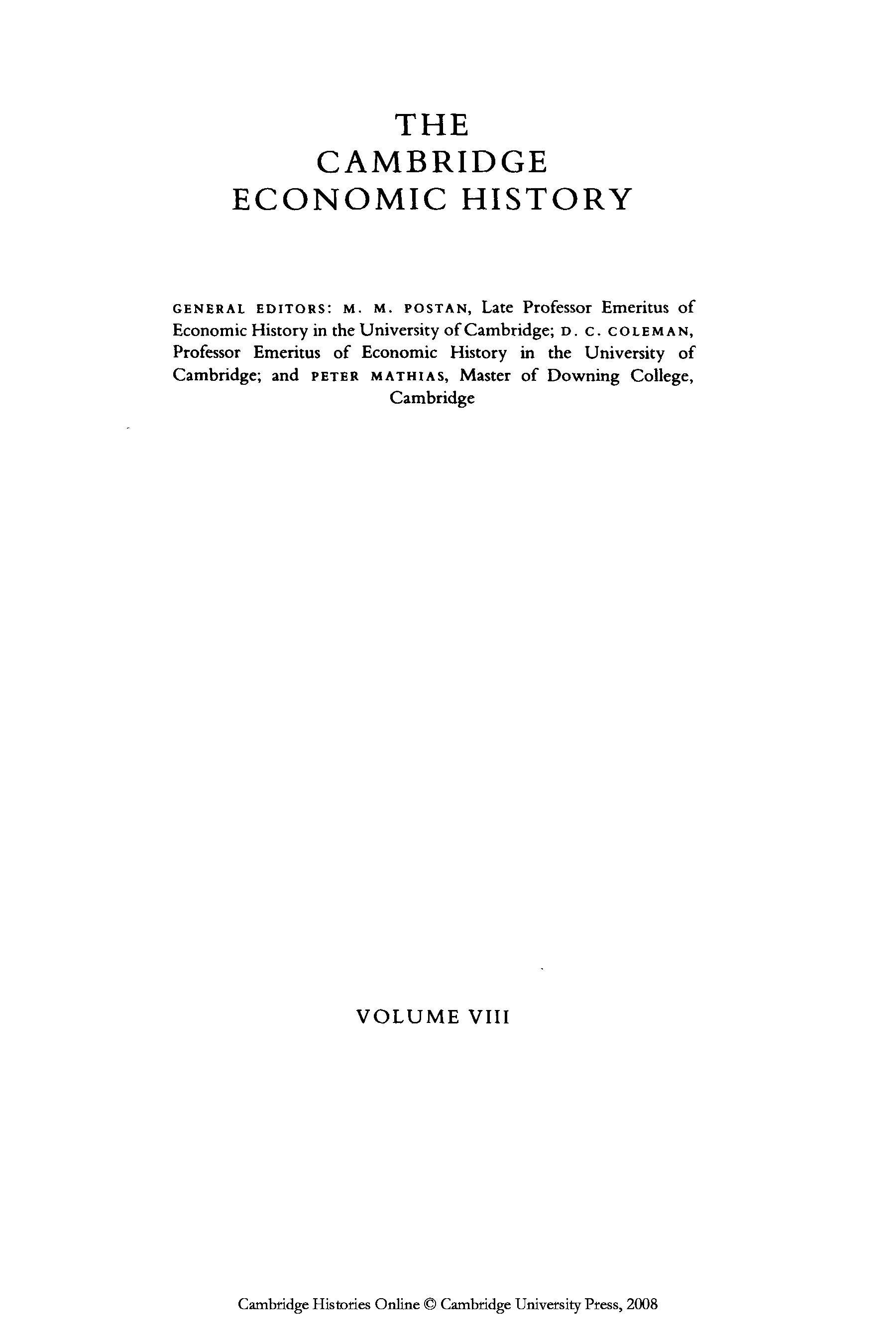 THE
CAMBRIDGE
ECONOMIC HISTORY

GENERAL EDITORS: M. M. POSTAN, Late Professor Emeritus of Economic History in the University of Cambridge; D. C. COLEMAN, Professor Emeritus of Economic History in the University of Cambridge; and PETER MATHIAS, Master of Downing College, Cambridge

VOLUME VIII

Cambridge Histories Online © Cambridge University Press, 2008